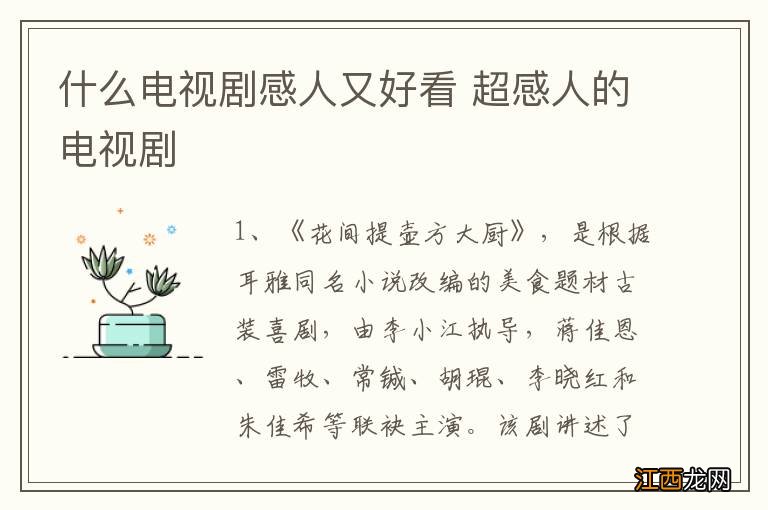 什么电视剧感人又好看 超感人的电视剧

1、《花间提壶方大厨》，是根据耳雅同名小说改编的美食题材古装喜剧，由李小江执导，蒋佳恩、雷牧、常铖、胡琨、李晓红和朱佳希等联袂主演。该剧讲述了

江西龙网